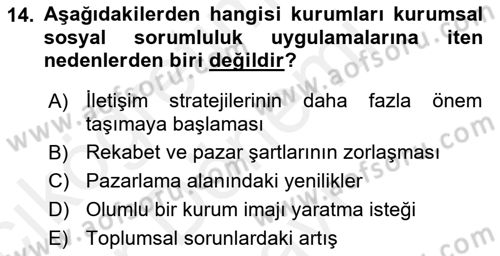 14. Aşağıdakilerden hangisi kurumları kurumsal sosyal sorumluluk uygulamalarına iten nedenlerden biri değildir?

A) İletişim stratejilerinin daha fazla önem taşımaya başlaması
B) Rekabet ve pazar şartlarının zorlaşması
C) Pazarlama alanındaki yenilikler
D) Olumlu bir kurum imajı yaratma isteği
E) Toplumsal sorunlardaki artış

www.aofsoru.com